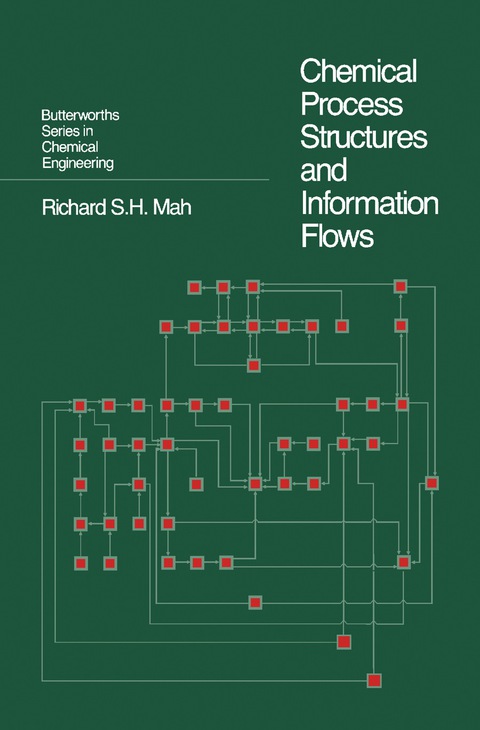 Butterworths
Series in
Chemical
Engineering

Richard S.H. Mah

Chemical
Process
Structures
and
Information
Flows